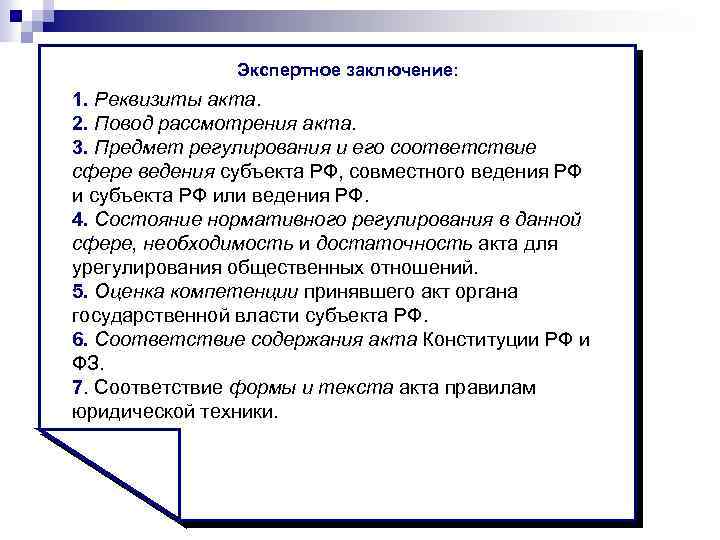 Экспертное заключение:

1. Реквизиты акта.
2. Повод рассмотрения акта.
3. Предмет регулирования и его соответствие сфере ведения субъекта РФ, совместного ведения РФ и субъекта РФ или ведения РФ.
4. Состояние нормативного регулирования в данной сфере, необходимость и достаточность акта для урегулирования общественных отношений.
5. Оценка компетенции принявшего акт органа государственной власти субъекта РФ.
6. Соответствие содержания акта Конституции РФ и ФЗ.
7. Соответствие формы и текста акта правилам юридической техники.